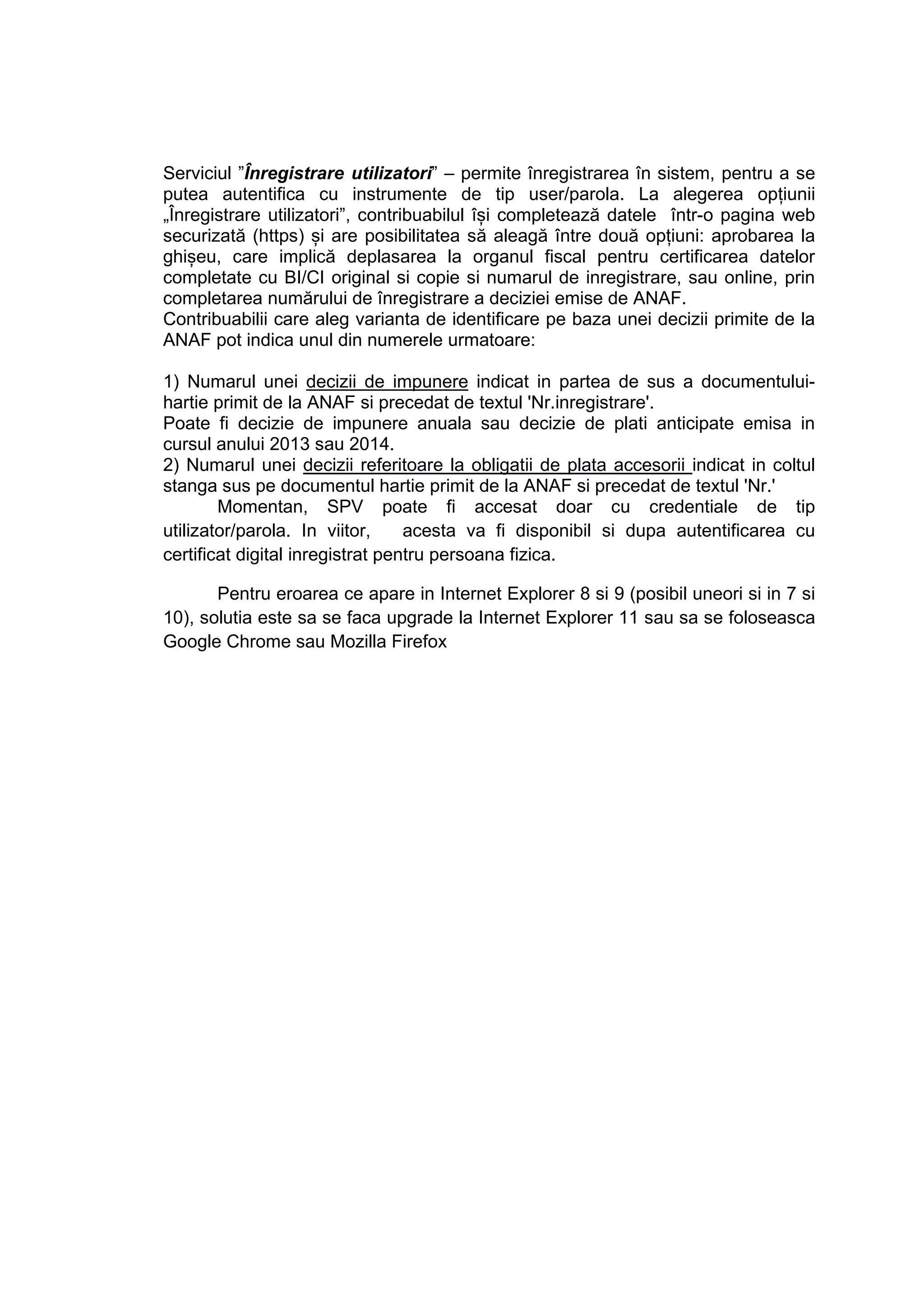 Serviciul ”Înregistrare utilizatori” – permite înregistrarea în sistem, pentru a se putea autentifica cu instrumente de tip user/parola. La alegerea opțiunii „Înregistrare utilizatori”, contribuabilul își completează datele într-o pagina web securizată (https) și are posibilitatea să aleagă între două opțiuni: aprobarea la ghișeu, care implică deplasarea la organul fiscal pentru certificarea datelor completate cu BI/CI original si copie si numarul de inregistrare, sau online, prin completarea numărului de înregistrare a deciziei emise de ANAF.
Contribuabilii care aleg varianta de identificare pe baza unei decizii primite de la ANAF pot indica unul din numerele urmatoare:

1) Numarul unei decizii de impunere indicat in partea de sus a documentului-hartie primit de la ANAF si precedat de textul 'Nr.inregistrare'.
Poate fi decizie de impunere anuala sau decizie de plati anticipate emisa in cursul anului 2013 sau 2014.
2) Numarul unei decizii referitoare la obligatii de plata accesorii indicat in coltul stanga sus pe documentul hartie primit de la ANAF si precedat de textul 'Nr.'
Momentan, SPV poate fi accesat doar cu credentiale de tip utilizator/parola. In viitor, acesta va fi disponibil si dupa autentificarea cu certificat digital inregistrat pentru persoana fizica.

Pentru eroarea ce apare in Internet Explorer 8 si 9 (posibil uneori si in 7 si 10), solutia este sa se faca upgrade la Internet Explorer 11 sau sa se foloseasca Google Chrome sau Mozilla Firefox